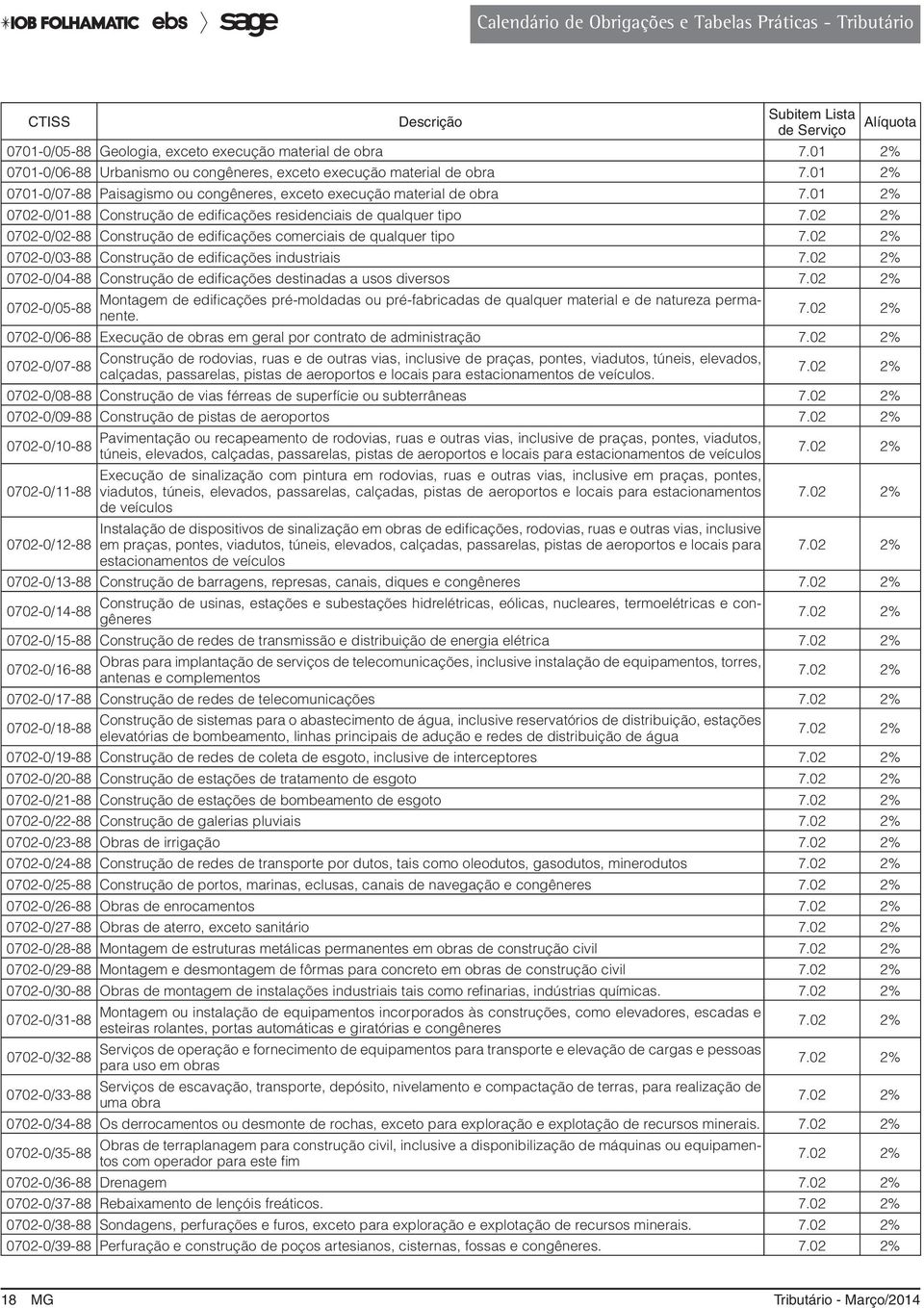 IOB FOLHAMATIC ebs sage

Calendário de Obrigações e Tabelas Práticas - Tributário

| CTISS | Descrição | Subitem Lista de Serviço | Alíquota |
|---|---|---|---|
| 0701-0/05-88 | Geologia, exceto execução material de obra | 7.01 | 2% |
| 0701-0/06-88 | Urbanismo ou congêneres, exceto execução material de obra | 7.01 | 2% |
| 0701-0/07-88 | Paisagismo ou congêneres, exceto execução material de obra | 7.01 | 2% |
| 0702-0/01-88 | Construção de edificações residenciais de qualquer tipo | 7.02 | 2% |
| 0702-0/02-88 | Construção de edificações comerciais de qualquer tipo | 7.02 | 2% |
| 0702-0/03-88 | Construção de edificações industriais | 7.02 | 2% |
| 0702-0/04-88 | Construção de edificações destinadas a usos diversos | 7.02 | 2% |
| 0702-0/05-88 | Montagem de edificações pré-moldadas ou pré-fabricadas de qualquer material e de natureza permanente. | 7.02 | 2% |
| 0702-0/06-88 | Execução de obras em geral por contrato de administração | 7.02 | 2% |
| 0702-0/07-88 | Construção de rodovias, ruas e de outras vias, inclusive de praças, pontes, viadutos, túneis, elevados, calçadas, passarelas, pistas de aeroportos e locais para estacionamentos de veículos. | 7.02 | 2% |
| 0702-0/08-88 | Construção de vias férreas de superfície ou subterrâneas | 7.02 | 2% |
| 0702-0/09-88 | Construção de pistas de aeroportos | 7.02 | 2% |
| 0702-0/10-88 | Pavimentação ou recapeamento de rodovias, ruas e outras vias, inclusive de praças, pontes, viadutos, túneis, elevados, calçadas, passarelas, pistas de aeroportos e locais para estacionamentos de veículos | 7.02 | 2% |
| 0702-0/11-88 | Execução de sinalização com pintura em rodovias, ruas e outras vias, inclusive em praças, pontes, viadutos, túneis, elevados, passarelas, calçadas, pistas de aeroportos e locais para estacionamentos de veículos | 7.02 | 2% |
| 0702-0/12-88 | Instalação de dispositivos de sinalização em obras de edificações, rodovias, ruas e outras vias, inclusive em praças, pontes, viadutos, túneis, elevados, calçadas, passarelas, pistas de aeroportos e locais para estacionamentos de veículos | 7.02 | 2% |
| 0702-0/13-88 | Construção de barragens, represas, canais, diques e congêneres | 7.02 | 2% |
| 0702-0/14-88 | Construção de usinas, estações e subestações hidrelétricas, eólicas, nucleares, termoelétricas e congêneres | 7.02 | 2% |
| 0702-0/15-88 | Construção de redes de transmissão e distribuição de energia elétrica | 7.02 | 2% |
| 0702-0/16-88 | Obras para implantação de serviços de telecomunicações, inclusive instalação de equipamentos, torres, antenas e complementos | 7.02 | 2% |
| 0702-0/17-88 | Construção de redes de telecomunicações | 7.02 | 2% |
| 0702-0/18-88 | Construção de sistemas para o abastecimento de água, inclusive reservatórios de distribuição, estações elevatórias de bombeamento, linhas principais de adução e redes de distribuição de água | 7.02 | 2% |
| 0702-0/19-88 | Construção de redes de coleta de esgoto, inclusive de interceptores | 7.02 | 2% |
| 0702-0/20-88 | Construção de estações de tratamento de esgoto | 7.02 | 2% |
| 0702-0/21-88 | Construção de estações de bombeamento de esgoto | 7.02 | 2% |
| 0702-0/22-88 | Construção de galerias pluviais | 7.02 | 2% |
| 0702-0/23-88 | Obras de irrigação | 7.02 | 2% |
| 0702-0/24-88 | Construção de redes de transporte por dutos, tais como oleodutos, gasodutos, minerodutos | 7.02 | 2% |
| 0702-0/25-88 | Construção de portos, marinas, eclusas, canais de navegação e congêneres | 7.02 | 2% |
| 0702-0/26-88 | Obras de enrocamentos | 7.02 | 2% |
| 0702-0/27-88 | Obras de aterro, exceto sanitário | 7.02 | 2% |
| 0702-0/28-88 | Montagem de estruturas metálicas permanentes em obras de construção civil | 7.02 | 2% |
| 0702-0/29-88 | Montagem e desmontagem de fôrmas para concreto em obras de construção civil | 7.02 | 2% |
| 0702-0/30-88 | Obras de montagem de instalações industriais tais como refinarias, indústrias químicas. | 7.02 | 2% |
| 0702-0/31-88 | Montagem ou instalação de equipamentos incorporados às construções, como elevadores, escadas e esteiras rolantes, portas automáticas e giratórias e congêneres | 7.02 | 2% |
| 0702-0/32-88 | Serviços de operação e fornecimento de equipamentos para transporte e elevação de cargas e pessoas para uso em obras | 7.02 | 2% |
| 0702-0/33-88 | Serviços de escavação, transporte, depósito, nivelamento e compactação de terras, para realização de uma obra | 7.02 | 2% |
| 0702-0/34-88 | Os derrocamentos ou desmonte de rochas, exceto para exploração e explotação de recursos minerais. | 7.02 | 2% |
| 0702-0/35-88 | Obras de terraplanagem para construção civil, inclusive a disponibilização de máquinas ou equipamentos com operador para este fim | 7.02 | 2% |
| 0702-0/36-88 | Drenagem | 7.02 | 2% |
| 0702-0/37-88 | Rebaixamento de lençóis freáticos. | 7.02 | 2% |
| 0702-0/38-88 | Sondagens, perfurações e furos, exceto para exploração e explotação de recursos minerais. | 7.02 | 2% |
| 0702-0/39-88 | Perfuração e construção de poços artesianos, cisternas, fossas e congêneres. | 7.02 | 2% |

18 MG Tributário - Março/2014